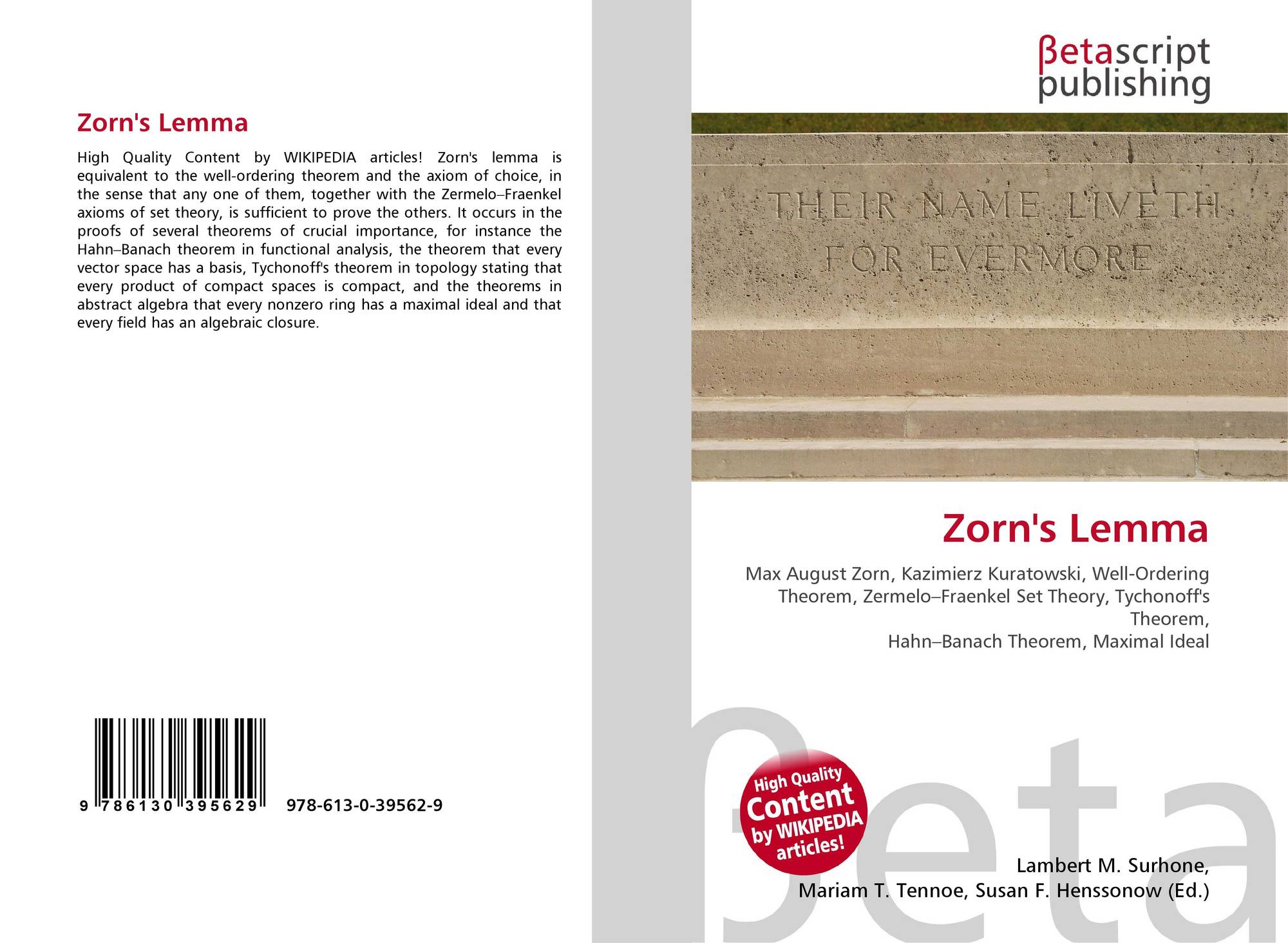 Zorn's Lemma

High Quality Content by WIKIPEDIA articles! Zorn's lemma is equivalent to the well-ordering theorem and the axiom of choice, in the sense that any one of them, together with the Zermelo–Fraenkel axioms of set theory, is sufficient to prove the others. It occurs in the proofs of several theorems of crucial importance, for instance the Hahn–Banach theorem in functional analysis, the theorem that every vector space has a basis, Tychonoff's theorem in topology stating that every product of compact spaces is compact, and the theorems in abstract algebra that every nonzero ring has a maximal ideal and that every field has an algebraic closure.

9 786130 395629 978-613-0-39562-9

βetascript
publishing

THEIR NAME LIVETH
FOR EVERMORE

Zorn's Lemma

Max August Zorn, Kazimierz Kuratowski, Well-Ordering Theorem, Zermelo–Fraenkel Set Theory, Tychonoff's Theorem,
Hahn–Banach Theorem, Maximal Ideal

High Quality
Content
by WIKIPEDIA
articles!

Lambert M. Surhone,
Mariam T. Tennoe, Susan F. Henssonow (Ed.)

βeta